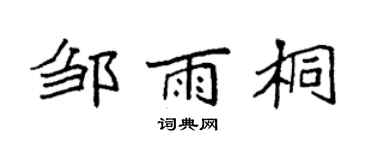 邹雨桐

词典网